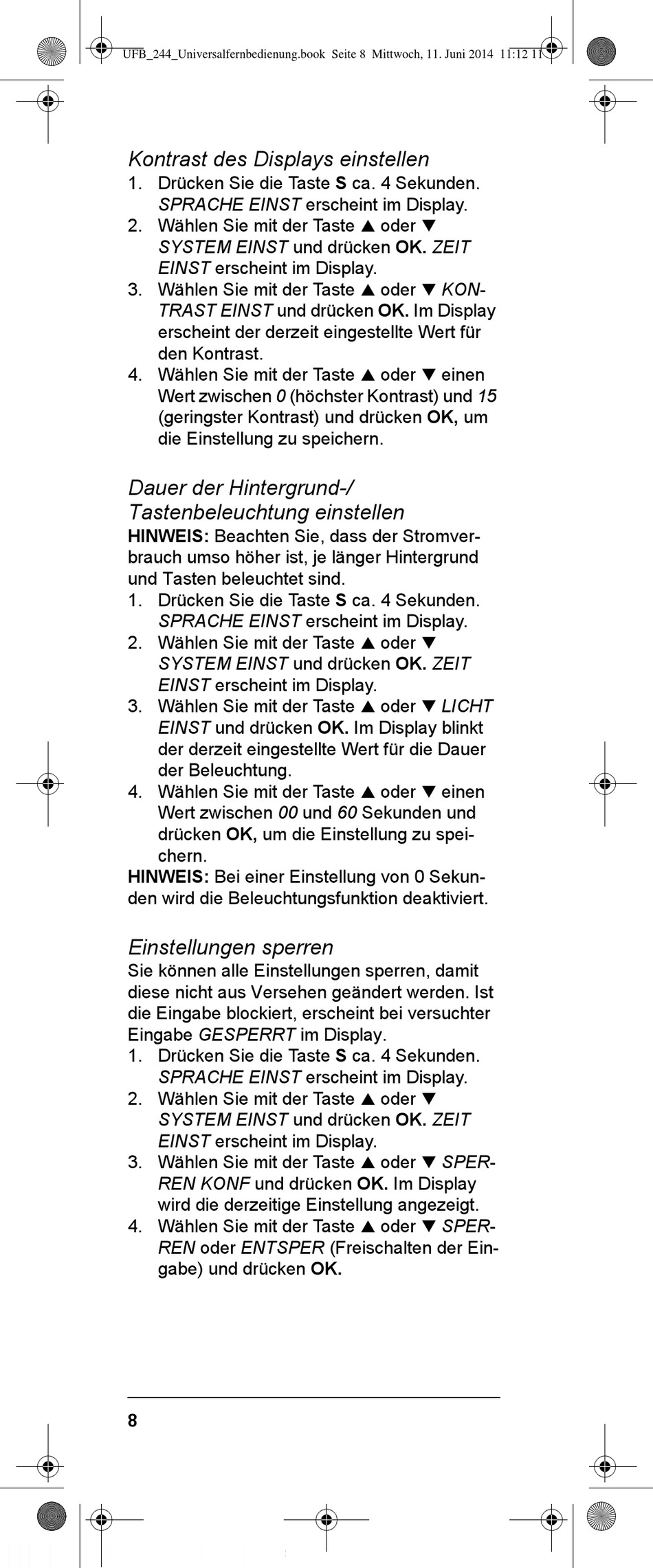 UFB_244_Universalfernbedienung.book Seite 8 Mittwoch, 11. Juni 2014 11:12 11

Kontrast des Displays einstellen
1. Drücken Sie die Taste S ca. 4 Sekunden. SPRACHE EINST erscheint im Display.
2. Wählen Sie mit der Taste ▲ oder ▼ SYSTEM EINST und drücken OK. ZEIT EINST erscheint im Display.
3. Wählen Sie mit der Taste ▲ oder ▼ KONTRAST EINST und drücken OK. Im Display erscheint der derzeit eingestellte Wert für den Kontrast.
4. Wählen Sie mit der Taste ▲ oder ▼ einen Wert zwischen 0 (höchster Kontrast) und 15 (geringster Kontrast) und drücken OK, um die Einstellung zu speichern.

Dauer der Hintergrund-/ Tastenbeleuchtung einstellen
HINWEIS: Beachten Sie, dass der Stromverbrauch umso höher ist, je länger Hintergrund und Tasten beleuchtet sind.
1. Drücken Sie die Taste S ca. 4 Sekunden. SPRACHE EINST erscheint im Display.
2. Wählen Sie mit der Taste ▲ oder ▼ SYSTEM EINST und drücken OK. ZEIT EINST erscheint im Display.
3. Wählen Sie mit der Taste ▲ oder ▼ LICHT EINST und drücken OK. Im Display blinkt der derzeit eingestellte Wert für die Dauer der Beleuchtung.
4. Wählen Sie mit der Taste ▲ oder ▼ einen Wert zwischen 00 und 60 Sekunden und drücken OK, um die Einstellung zu speichern.
HINWEIS: Bei einer Einstellung von 0 Sekunden wird die Beleuchtungsfunktion deaktiviert.

Einstellungen sperren
Sie können alle Einstellungen sperren, damit diese nicht aus Versehen geändert werden. Ist die Eingabe blockiert, erscheint bei versuchter Eingabe GESPERRT im Display.
1. Drücken Sie die Taste S ca. 4 Sekunden. SPRACHE EINST erscheint im Display.
2. Wählen Sie mit der Taste ▲ oder ▼ SYSTEM EINST und drücken OK. ZEIT EINST erscheint im Display.
3. Wählen Sie mit der Taste ▲ oder ▼ SPERREN KONF und drücken OK. Im Display wird die derzeitige Einstellung angezeigt.
4. Wählen Sie mit der Taste ▲ oder ▼ SPERREN oder ENTSPER (Freischalten der Eingabe) und drücken OK.

8